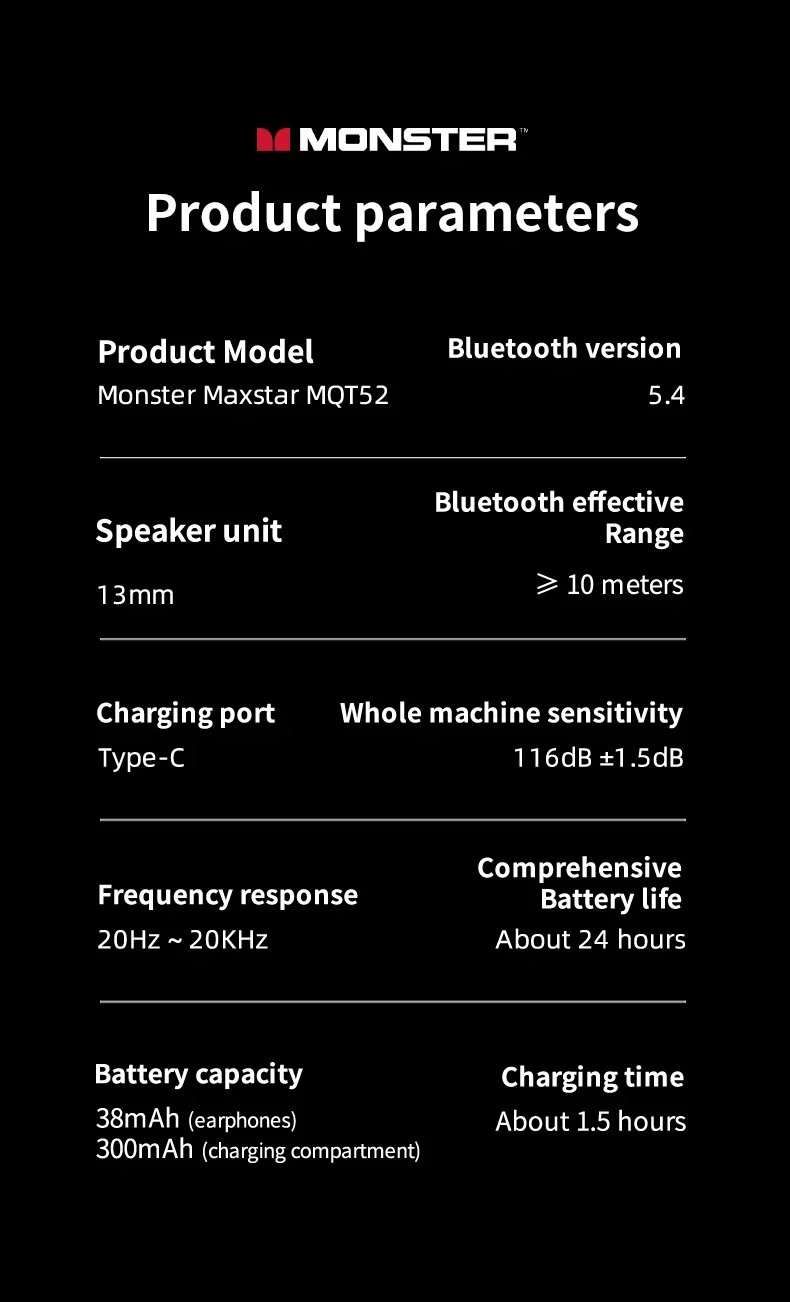 MONSTER™

Product parameters

Product Model
Monster Maxstar MQT52

Bluetooth version
5.4

Speaker unit
13mm

Bluetooth effective Range
⩾ 10 meters

Charging port
Type-C

Whole machine sensitivity
116dB ±1.5dB

Frequency response
20Hz ~ 20KHz

Comprehensive Battery life
About 24 hours

Battery capacity
38mAh (earphones)
300mAh (charging compartment)

Charging time
About 1.5 hours